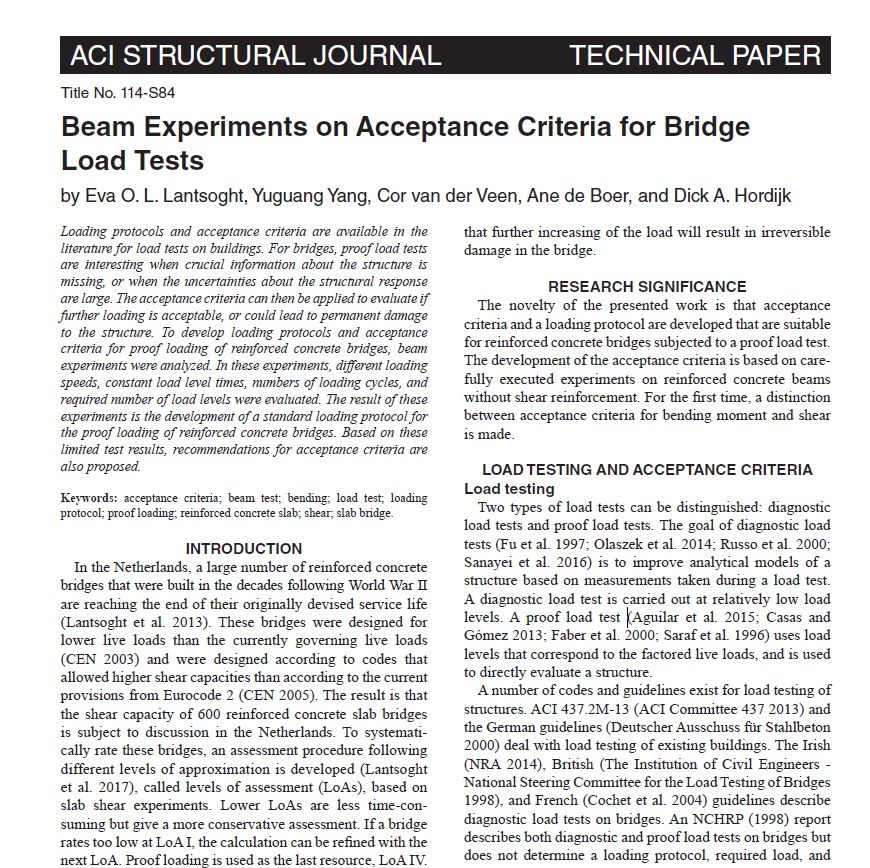 ACI STRUCTURAL JOURNAL TECHNICAL PAPER

Title No. 114-S84

Beam Experiments on Acceptance Criteria for Bridge Load Tests

by Eva O. L. Lantsoght, Yuguang Yang, Cor van der Veen, Ane de Boer, and Dick A. Hordijk

Loading protocols and acceptance criteria are available in the literature for load tests on buildings. For bridges, proof load tests are interesting when crucial information about the structure is missing, or when the uncertainties about the structural response are large. The acceptance criteria can then be applied to evaluate if further loading is acceptable, or could lead to permanent damage to the structure. To develop loading protocols and acceptance criteria for proof loading of reinforced concrete bridges, beam experiments were analyzed. In these experiments, different loading speeds, constant load level times, numbers of loading cycles, and required number of load levels were evaluated. The result of these experiments is the development of a standard loading protocol for the proof loading of reinforced concrete bridges. Based on these limited test results, recommendations for acceptance criteria are also proposed.

Keywords: acceptance criteria; beam test; bending; load test; loading protocol; proof loading; reinforced concrete slab; shear; slab bridge.

INTRODUCTION

In the Netherlands, a large number of reinforced concrete bridges that were built in the decades following World War II are reaching the end of their originally devised service life (Lantsoght et al. 2013). These bridges were designed for lower live loads than the currently governing live loads (CEN 2003) and were designed according to codes that allowed higher shear capacities than according to the current provisions from Eurocode 2 (CEN 2005). The result is that the shear capacity of 600 reinforced concrete slab bridges is subject to discussion in the Netherlands. To systematically rate these bridges, an assessment procedure following different levels of approximation is developed (Lantsoght et al. 2017), called levels of assessment (LoAs), based on slab shear experiments. Lower LoAs are less time-consuming but give a more conservative assessment. If a bridge rates too low at LoA I, the calculation can be refined with the next LoA. Proof loading is used as the last resource, LoA IV.

that further increasing of the load will result in irreversible damage in the bridge.

RESEARCH SIGNIFICANCE

The novelty of the presented work is that acceptance criteria and a loading protocol are developed that are suitable for reinforced concrete bridges subjected to a proof load test. The development of the acceptance criteria is based on carefully executed experiments on reinforced concrete beams without shear reinforcement. For the first time, a distinction between acceptance criteria for bending moment and shear is made.

LOAD TESTING AND ACCEPTANCE CRITERIA

Load testing

Two types of load tests can be distinguished: diagnostic load tests and proof load tests. The goal of diagnostic load tests (Fu et al. 1997; Olaszek et al. 2014; Russo et al. 2000; Sanayei et al. 2016) is to improve analytical models of a structure based on measurements taken during a load test. A diagnostic load test is carried out at relatively low load levels. A proof load test (Aguilar et al. 2015; Casas and Gómez 2013; Faber et al. 2000; Saraf et al. 1996) uses load levels that correspond to the factored live loads, and is used to directly evaluate a structure.

A number of codes and guidelines exist for load testing of structures. ACI 437.2M-13 (ACI Committee 437 2013) and the German guidelines (Deutscher Ausschuss für Stahlbeton 2000) deal with load testing of existing buildings. The Irish (NRA 2014), British (The Institution of Civil Engineers - National Steering Committee for the Load Testing of Bridges 1998), and French (Cochet et al. 2004) guidelines describe diagnostic load tests on bridges. An NCHRP (1998) report describes both diagnostic and proof load tests on bridges but does not determine a loading protocol, required load, and